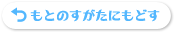 もとのすがたにもどす